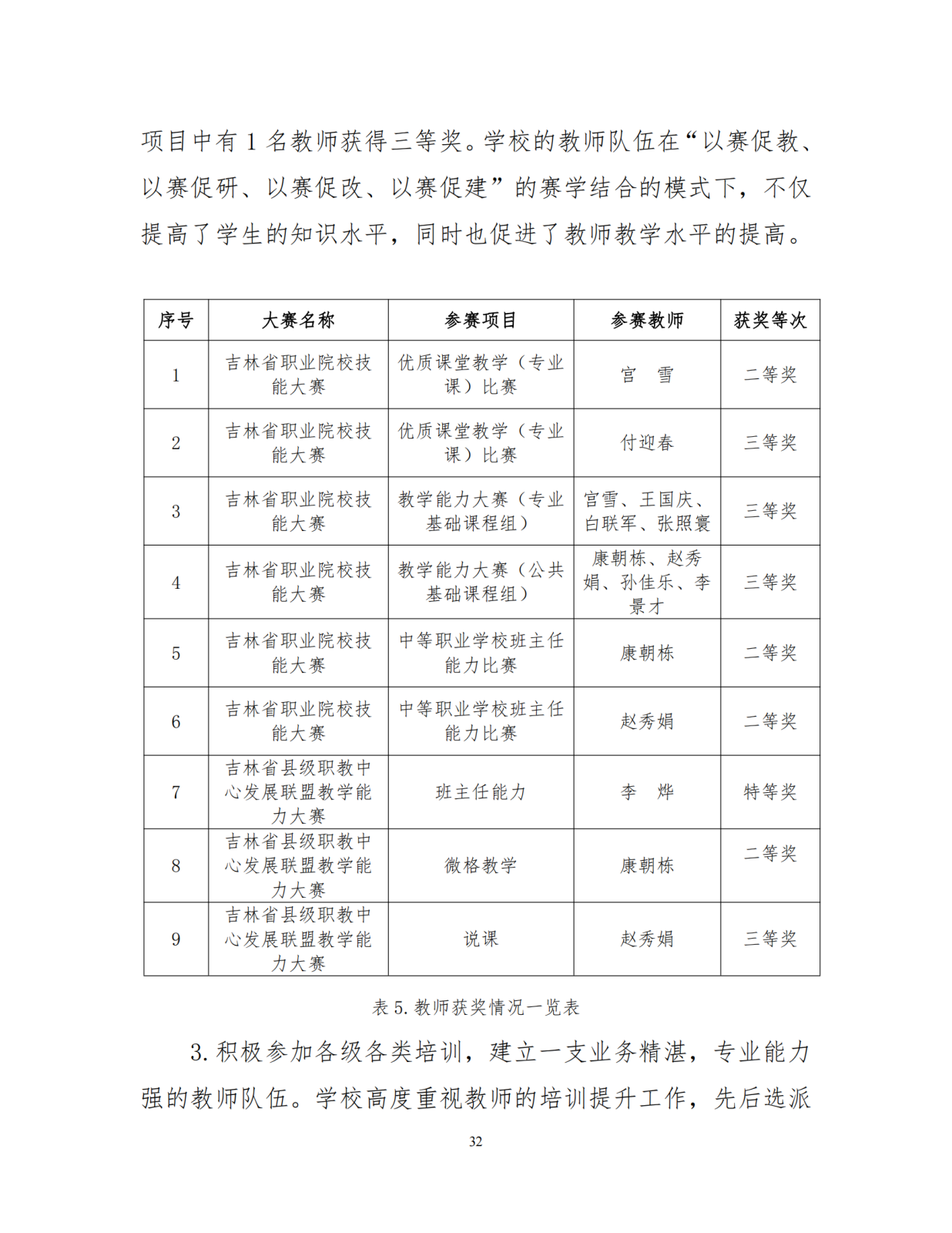 项目中有 1 名教师获得三等奖。学校的教师队伍在“以赛促教、以赛促研、以赛促改、以赛促建”的赛学结合的模式下，不仅提高了学生的知识水平，同时也促进了教师教学水平的提高。

| 序号 | 大赛名称 | 参赛项目 | 参赛教师 | 获奖等次 |
|---|---|---|---|---|
| 1 | 吉林省职业院校技能大赛 | 优质课堂教学（专业课）比赛 | 宫　雪 | 二等奖 |
| 2 | 吉林省职业院校技能大赛 | 优质课堂教学（专业课）比赛 | 付迎春 | 三等奖 |
| 3 | 吉林省职业院校技能大赛 | 教学能力大赛（专业基础课程组） | 宫雪、王国庆、白联军、张照寰 | 三等奖 |
| 4 | 吉林省职业院校技能大赛 | 教学能力大赛（公共基础课程组） | 康朝栋、赵秀娟、孙佳乐、李景才 | 三等奖 |
| 5 | 吉林省职业院校技能大赛 | 中等职业学校班主任能力比赛 | 康朝栋 | 二等奖 |
| 6 | 吉林省职业院校技能大赛 | 中等职业学校班主任能力比赛 | 赵秀娟 | 二等奖 |
| 7 | 吉林省县级职教中心发展联盟教学能力大赛 | 班主任能力 | 李　烨 | 特等奖 |
| 8 | 吉林省县级职教中心发展联盟教学能力大赛 | 微格教学 | 康朝栋 | 二等奖 |
| 9 | 吉林省县级职教中心发展联盟教学能力大赛 | 说课 | 赵秀娟 | 三等奖 |

表 5. 教师获奖情况一览表

3. 积极参加各级各类培训，建立一支业务精湛，专业能力强的教师队伍。学校高度重视教师的培训提升工作，先后选派

32